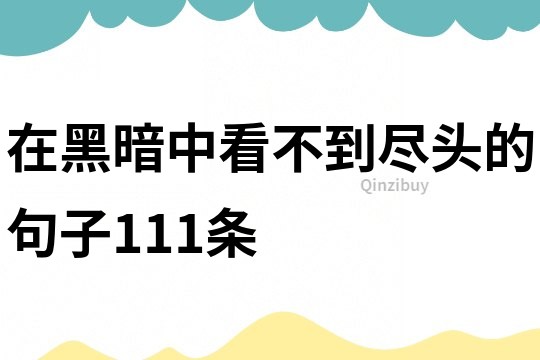 在黑暗中看不到尽头的句子111条

Qinzibuy